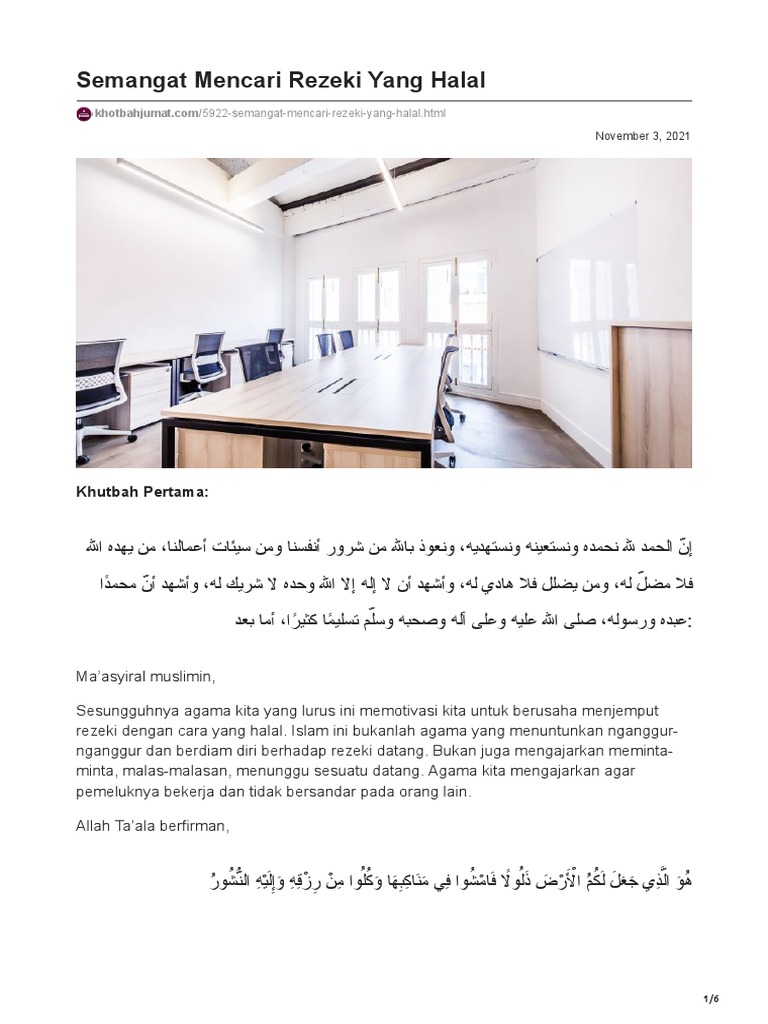 Semangat Mencari Rezeki Yang Halal

khotbahjumat.com/5922-semangat-mencari-rezeki-yang-halal.html

November 3, 2021

Khutbah Pertama:

إنّ الحمد لله نحمده ونستعينه ونستهديه، ونعوذ بالله من شرور أنفسنا ومن سيئات أعمالنا، من يهده الله فلا مضلّ له، ومن يضلل فلا هادي له، وأشهد أن لا إله إلا الله وحده لا شريك له، وأشهد أنّ محمدًا عبده ورسوله، صلى الله عليه وعلى آله وصحبه وسلّم تسليمًا كثيرًا، أما بعد:

Ma'asyiral muslimin,

Sesungguhnya agama kita yang lurus ini memotivasi kita untuk berusaha menjemput rezeki dengan cara yang halal. Islam ini bukanlah agama yang menuntunkan nganggur-nganggur dan berdiam diri berhadap rezeki datang. Bukan juga mengajarkan meminta-minta, malas-malasan, menunggu sesuatu datang. Agama kita mengajarkan agar pemeluknya bekerja dan tidak bersandar pada orang lain.

Allah Ta'ala berfirman,

هُوَ الَّذِي جَعَلَ لَكُمُ الْأَرْضَ ذَلُولًا فَامْشُوا فِي مَنَاكِبِهَا وَكُلُوا مِنْ رِزْقِهِ وَإِلَيْهِ النُّشُورُ

1/6